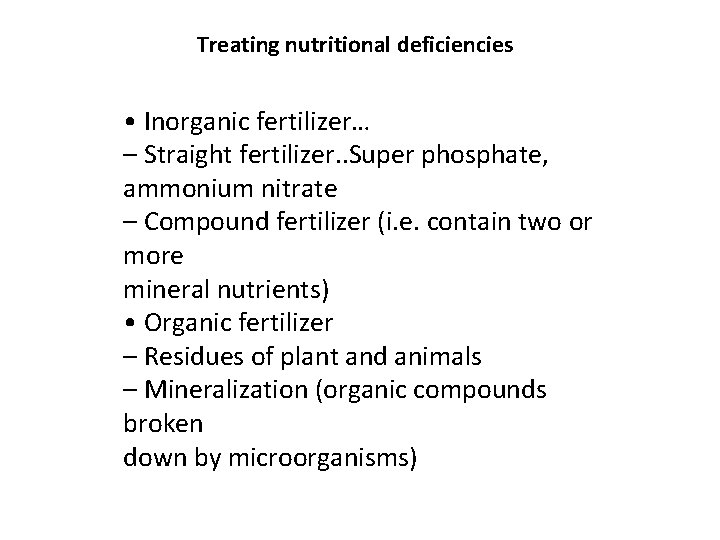 Treating nutritional deficiencies

• Inorganic fertilizer…
– Straight fertilizer..Super phosphate, ammonium nitrate
– Compound fertilizer (i.e. contain two or more mineral nutrients)
• Organic fertilizer
– Residues of plant and animals
– Mineralization (organic compounds broken down by microorganisms)